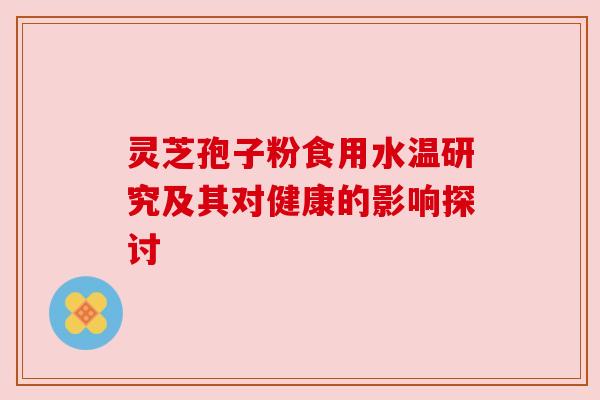 灵芝孢子粉食用水温研究及其对健康的影响探讨